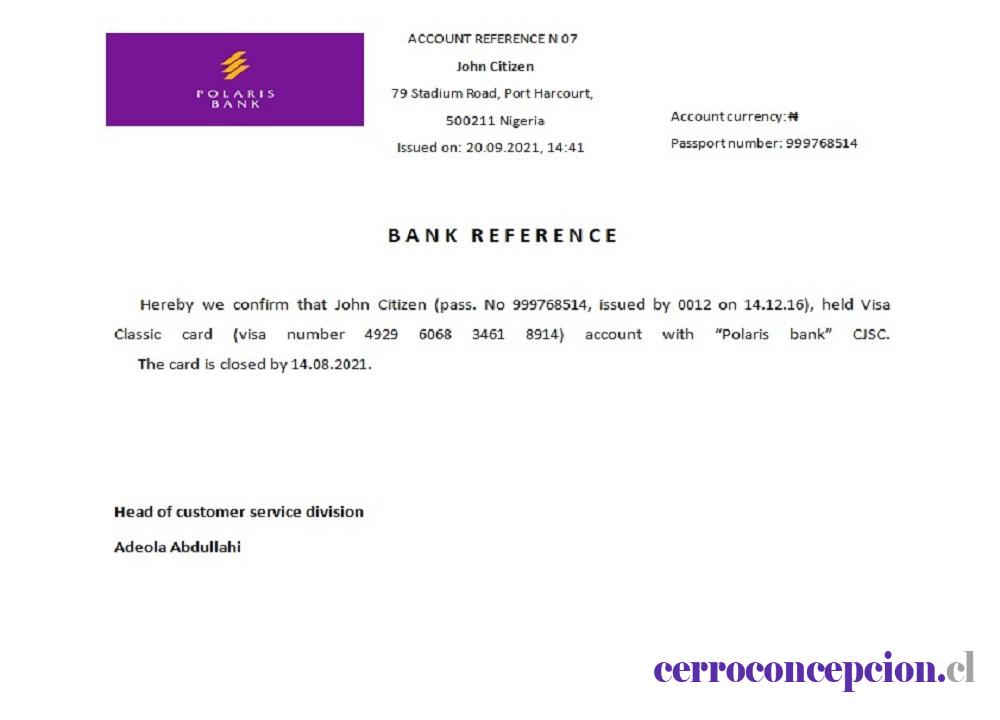 POLARIS BANK

ACCOUNT REFERENCE N 07
John Citizen
79 Stadium Road, Port Harcourt,
500211 Nigeria
Issued on: 20.09.2021, 14:41

Account currency: ₦
Passport number: 999768514

BANK REFERENCE

Hereby we confirm that John Citizen (pass. No 999768514, issued by 0012 on 14.12.16), held Visa Classic card (visa number 4929 6068 3461 8914) account with "Polaris bank" CJSC. The card is closed by 14.08.2021.

Head of customer service division
Adeola Abdullahi

cerroconcepcion.cl